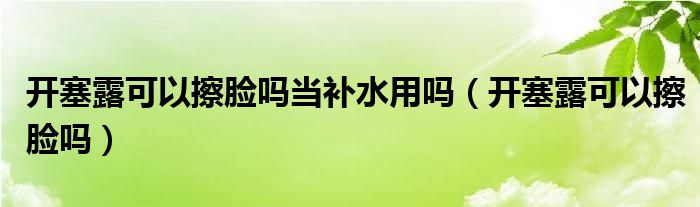 开塞露可以擦脸吗当补水用吗（开塞露可以擦脸吗）